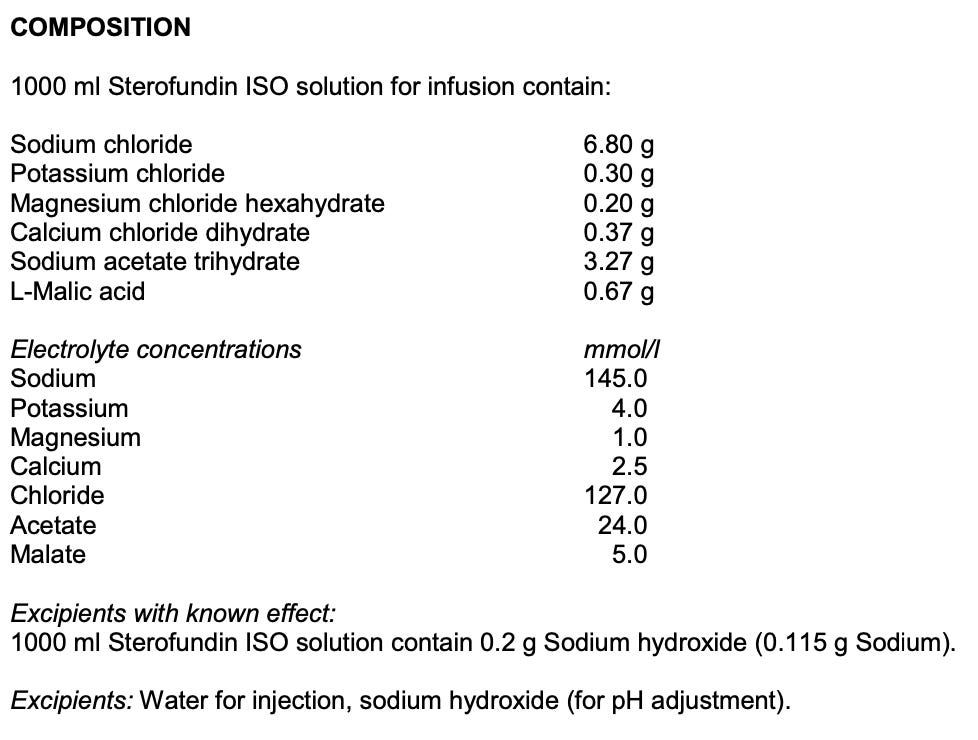 COMPOSITION

1000 ml Sterofundin ISO solution for infusion contain:

| | |
|---|---|
| Sodium chloride | 6.80 g |
| Potassium chloride | 0.30 g |
| Magnesium chloride hexahydrate | 0.20 g |
| Calcium chloride dihydrate | 0.37 g |
| Sodium acetate trihydrate | 3.27 g |
| L-Malic acid | 0.67 g |

| Electrolyte concentrations | mmol/l |
|---|---|
| Sodium | 145.0 |
| Potassium | 4.0 |
| Magnesium | 1.0 |
| Calcium | 2.5 |
| Chloride | 127.0 |
| Acetate | 24.0 |
| Malate | 5.0 |

Excipients with known effect:
1000 ml Sterofundin ISO solution contain 0.2 g Sodium hydroxide (0.115 g Sodium).

Excipients: Water for injection, sodium hydroxide (for pH adjustment).